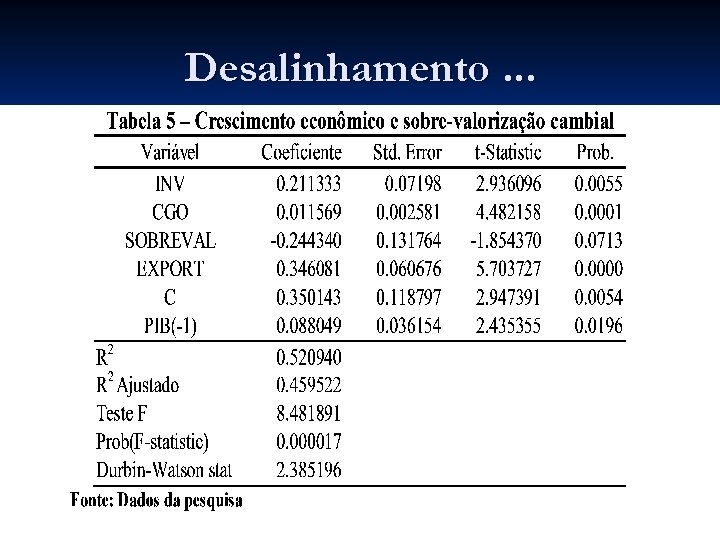 Desalinhamento ...

Tabela 5 – Crescimento econômico e sobre-valorização cambial

| Variável | Coeficiente | Std. Error | t-Statistic | Prob. |
|---|---|---|---|---|
| INV | 0.211333 | 0.07198 | 2.936096 | 0.0055 |
| CGO | 0.011569 | 0.002581 | 4.482158 | 0.0001 |
| SOBREVAL | -0.244340 | 0.131764 | -1.854370 | 0.0713 |
| EXPORT | 0.346081 | 0.060676 | 5.703727 | 0.0000 |
| C | 0.350143 | 0.118797 | 2.947391 | 0.0054 |
| PIB(-1) | 0.088049 | 0.036154 | 2.435355 | 0.0196 |
| $R^2$ | 0.520940 | | | |
| $R^2$ Ajustado | 0.459522 | | | |
| Teste F | 8.481891 | | | |
| Prob(F-statistic) | 0.000017 | | | |
| Durbin-Watson stat | 2.385196 | | | |

Fonte: Dados da pesquisa